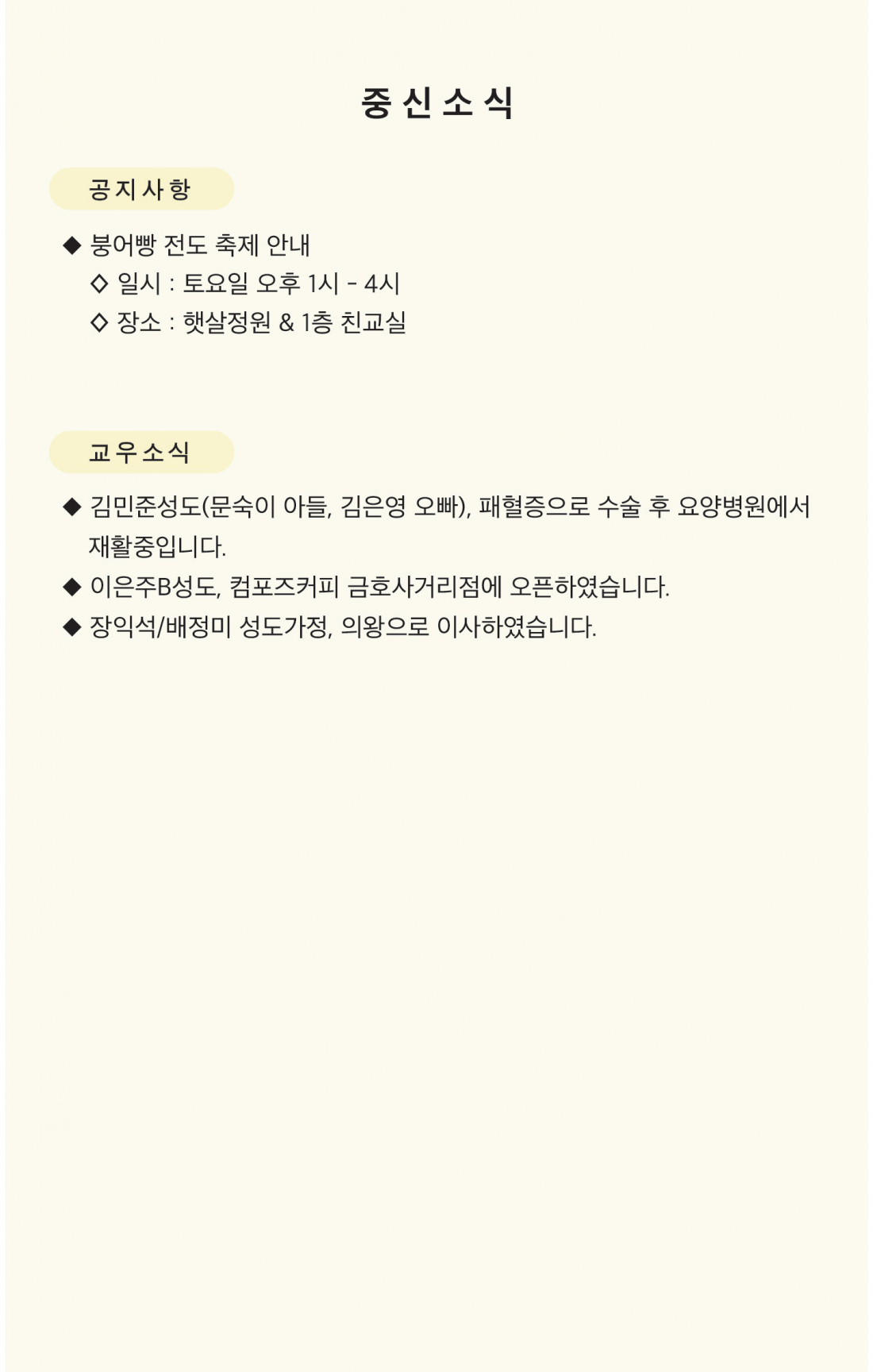 중신소식

공지사항

◆ 붕어빵 전도 축제 안내
◇ 일시 : 토요일 오후 1시 - 4시
◇ 장소 : 햇살정원 & 1층 친교실

교우소식

◆ 김민준성도(문숙이 아들, 김은영 오빠), 패혈증으로 수술 후 요양병원에서 재활중입니다.
◆ 이은주B성도, 컴포즈커피 금호사거리점에 오픈하였습니다.
◆ 장익석/배정미 성도가정, 의왕으로 이사하였습니다.